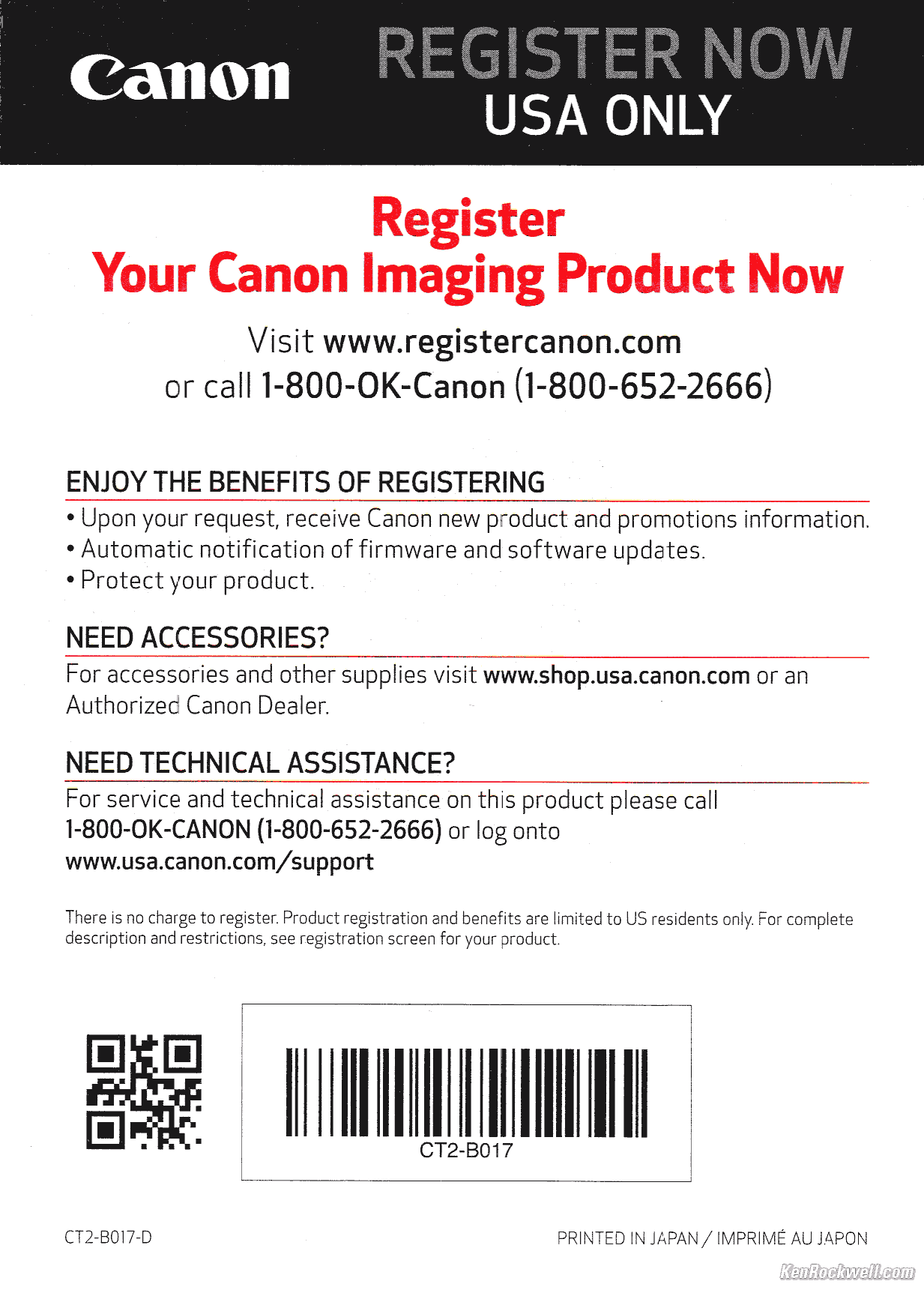 Canon

REGISTER NOW
USA ONLY

Register
Your Canon Imaging Product Now

Visit www.registercanon.com
or call 1-800-OK-Canon (1-800-652-2666)

ENJOY THE BENEFITS OF REGISTERING

• Upon your request, receive Canon new product and promotions information.
• Automatic notification of firmware and software updates.
• Protect your product.

NEED ACCESSORIES?

For accessories and other supplies visit www.shop.usa.canon.com or an Authorized Canon Dealer.

NEED TECHNICAL ASSISTANCE?

For service and technical assistance on this product please call 1-800-OK-CANON (1-800-652-2666) or log onto www.usa.canon.com/support

There is no charge to register. Product registration and benefits are limited to US residents only. For complete description and restrictions, see registration screen for your product.

CT2-B017

CT2-B017-D

PRINTED IN JAPAN / IMPRIMÉ AU JAPON

KenRockwell.com